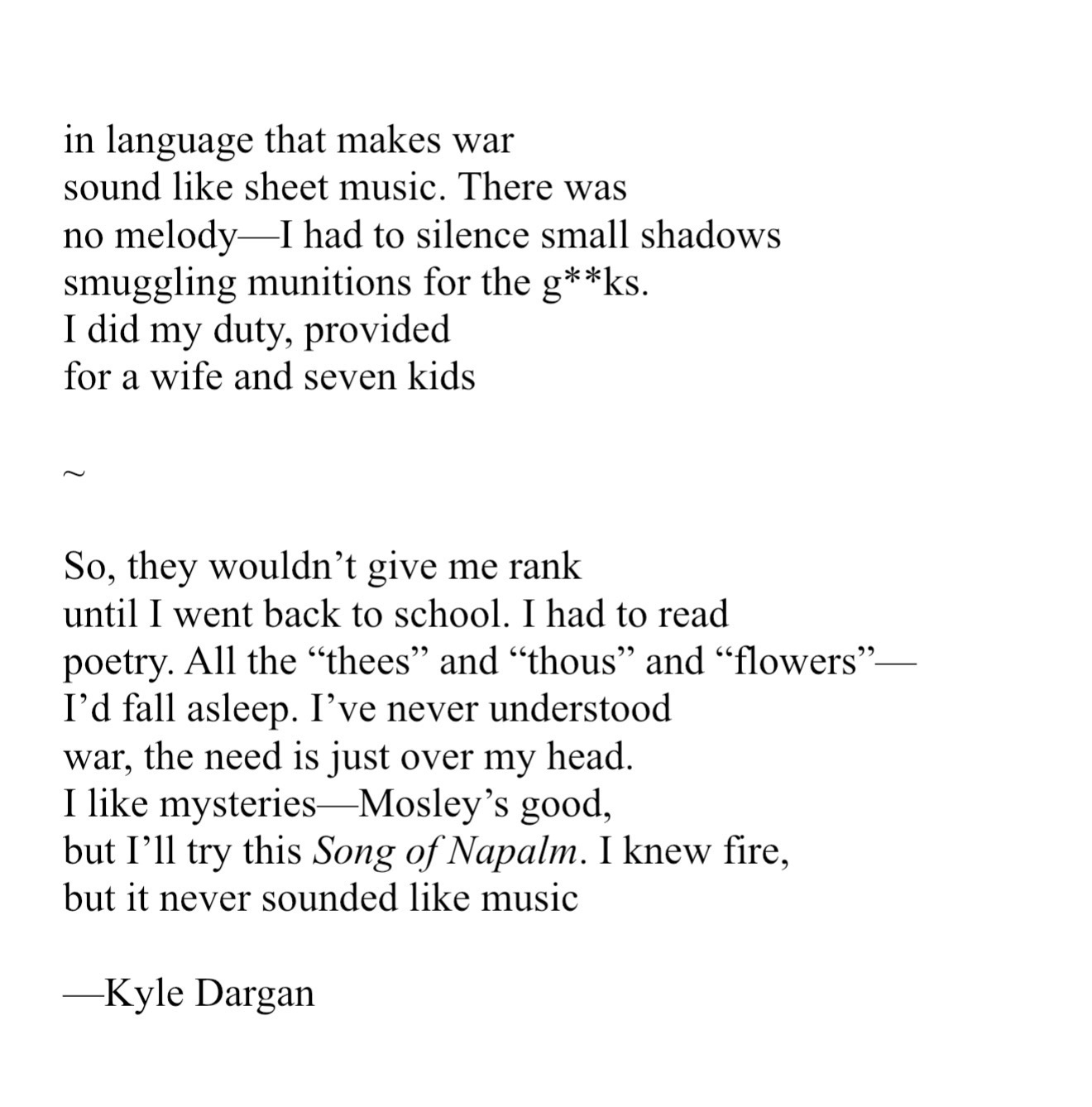 in language that makes war
sound like sheet music. There was
no melody—I had to silence small shadows
smuggling munitions for the g**ks.
I did my duty, provided
for a wife and seven kids

~

So, they wouldn't give me rank
until I went back to school. I had to read
poetry. All the "thees" and "thous" and "flowers"—
I'd fall asleep. I've never understood
war, the need is just over my head.
I like mysteries—Mosley's good,
but I'll try this Song of Napalm. I knew fire,
but it never sounded like music

—Kyle Dargan